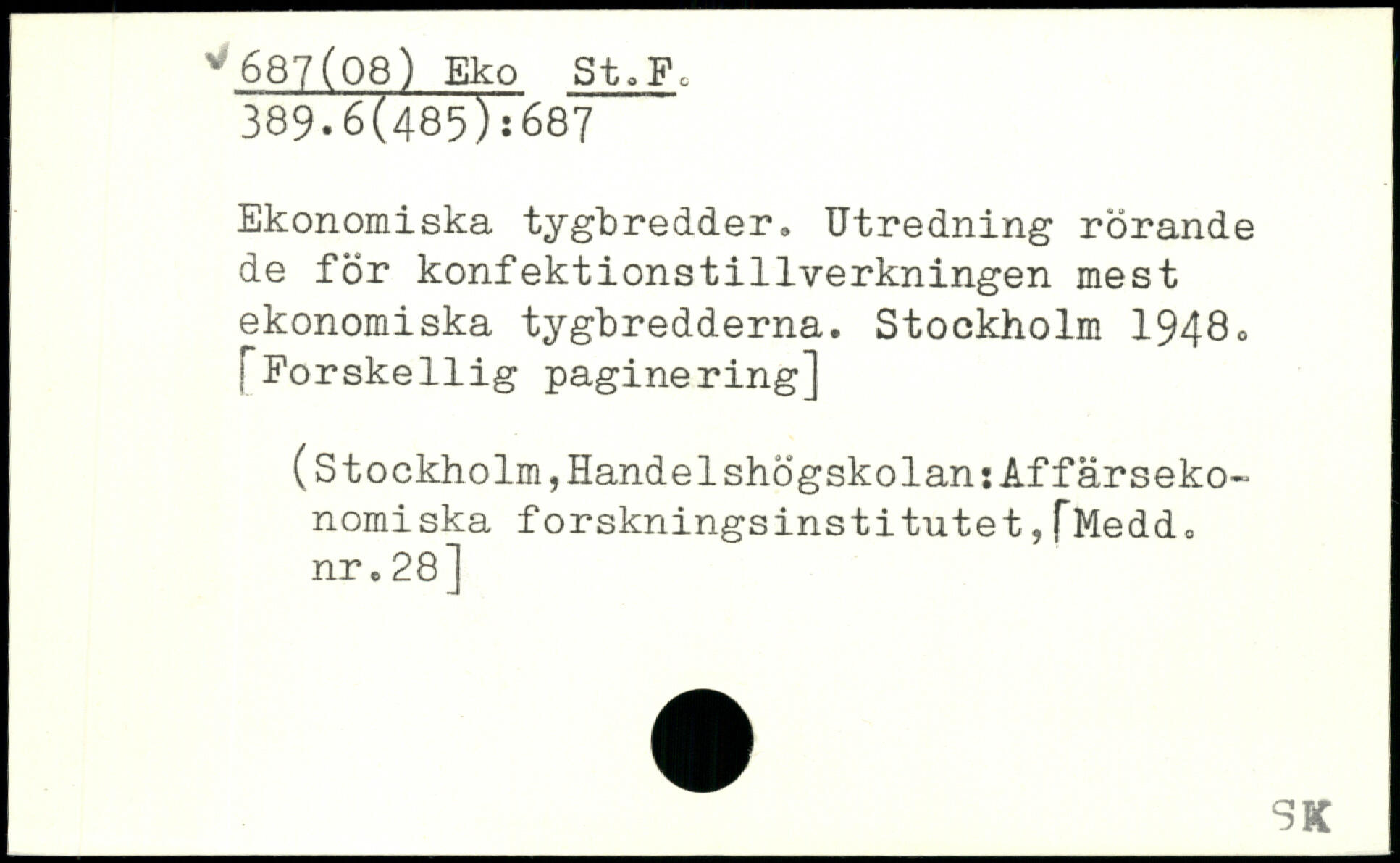 687(08) Eko St.F.
389.6(485):687

Ekonomiska tygbredder. Utredning rörande de för konfektionstillverkningen mest ekonomiska tygbredderna. Stockholm 1948. [Forskellig paginering]

(Stockholm,Handelshögskolan:Affärsekonomiska forskningsinstitutet,[Medd. nr.28]

SK